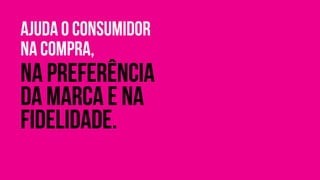 AJUDA O CONSUMIDOR NA COMPRA,

NA PREFERÊNCIA DA MARCA E NA FIDELIDADE.